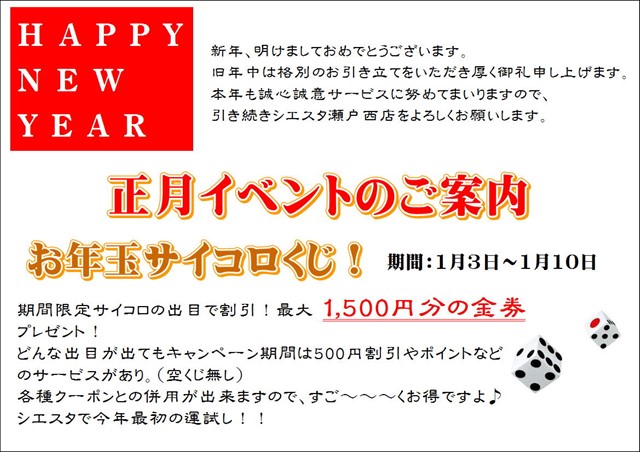 HAPPY NEW YEAR

新年、明けましておめでとうございます。
旧年中は格別のお引き立てをいただき厚く御礼申し上げます。
本年も誠心誠意サービスに努めてまいりますので、
引き続きシエスタ瀬戸西店をよろしくお願いします。

正月イベントのご案内

お年玉サイコロくじ！ 期間：1月3日～1月10日

期間限定サイコロの出目で割引！最大 1,500円分の金券 プレゼント！
どんな出目が出てもキャンペーン期間は500円割引やポイントなどのサービスがあり。（空くじ無し）
各種クーポンとの併用が出来ますので、すご～～～くお得ですよ♪
シエスタで今年最初の運試し！！